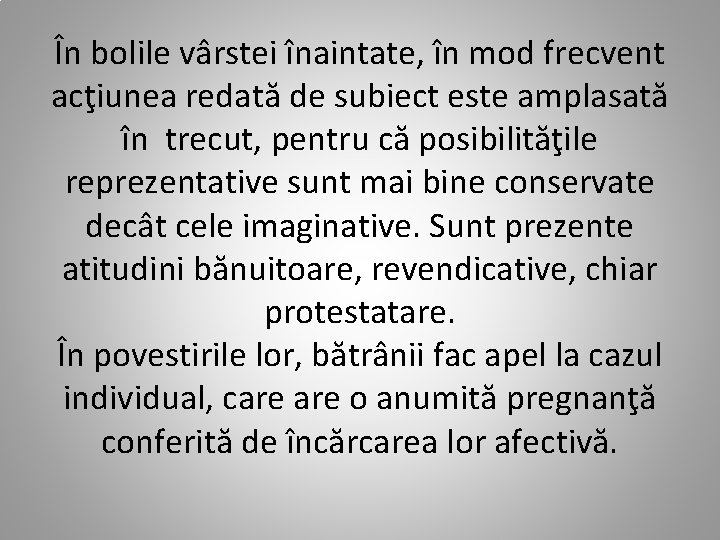 În bolile vârstei înaintate, în mod frecvent acţiunea redată de subiect este amplasată în trecut, pentru că posibilităţile reprezentative sunt mai bine conservate decât cele imaginative. Sunt prezente atitudini bănuitoare, revendicative, chiar protestatare.
În povestirile lor, bătrânii fac apel la cazul individual, care are o anumită pregnanţă conferită de încărcarea lor afectivă.